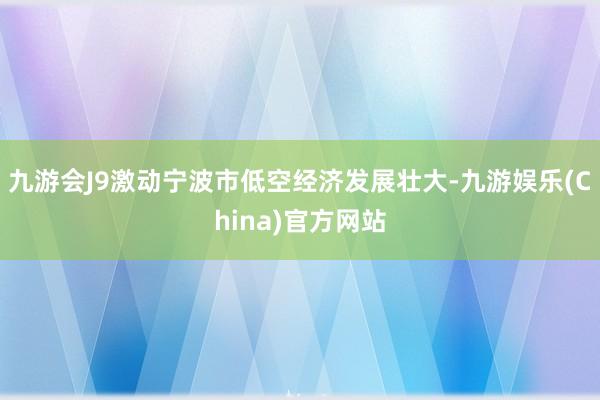 九游会J9激动宁波市低空经济发展壮大-九游娱乐(China)官方网站